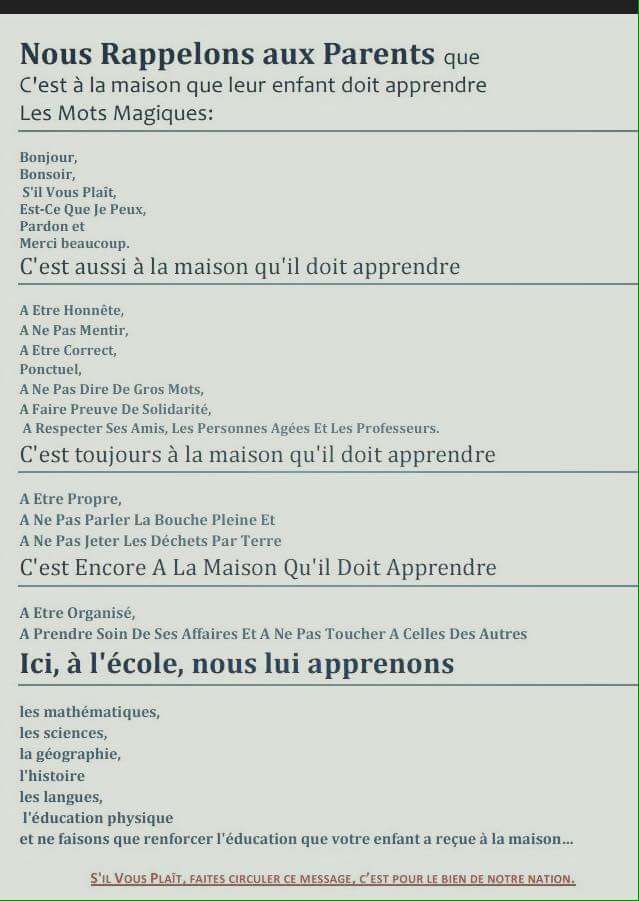 Nous Rappelons aux Parents que
C'est à la maison que leur enfant doit apprendre
Les Mots Magiques:

Bonjour,
Bonsoir,
S'il Vous Plaît,
Est-Ce Que Je Peux,
Pardon et
Merci beaucoup.
C'est aussi à la maison qu'il doit apprendre

A Etre Honnête,
A Ne Pas Mentir,
A Etre Correct,
Ponctuel,
A Ne Pas Dire De Gros Mots,
A Faire Preuve De Solidarité,
A Respecter Ses Amis, Les Personnes Agées Et Les Professeurs.
C'est toujours à la maison qu'il doit apprendre

A Etre Propre,
A Ne Pas Parler La Bouche Pleine Et
A Ne Pas Jeter Les Déchets Par Terre
C'est Encore A La Maison Qu'il Doit Apprendre

A Etre Organisé,
A Prendre Soin De Ses Affaires Et A Ne Pas Toucher A Celles Des Autres
Ici, à l'école, nous lui apprenons

les mathématiques,
les sciences,
la géographie,
l'histoire
les langues,
l'éducation physique
et ne faisons que renforcer l'éducation que votre enfant a reçue à la maison...

S'il Vous Plaît, faites circuler ce message, c'est pour le bien de notre nation.